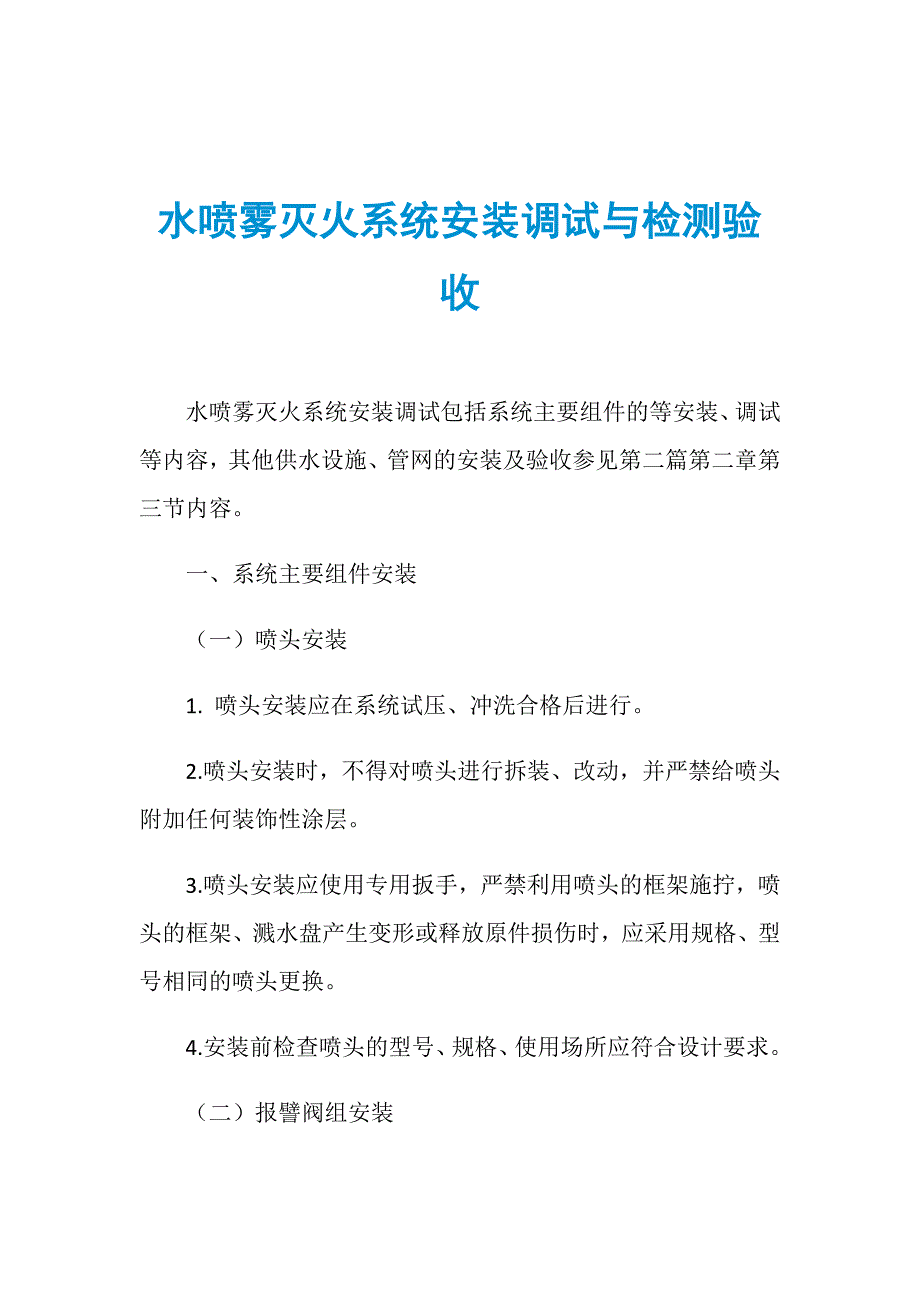 水喷雾灭火系统安装调试与检测验收

水喷雾灭火系统安装调试包括系统主要组件的等安装、调试等内容，其他供水设施、管网的安装及验收参见第二篇第二章第三节内容。

一、系统主要组件安装

（一）喷头安装

1. 喷头安装应在系统试压、冲洗合格后进行。

2.喷头安装时，不得对喷头进行拆装、改动，并严禁给喷头附加任何装饰性涂层。

3.喷头安装应使用专用扳手，严禁利用喷头的框架施拧，喷头的框架、溅水盘产生变形或释放原件损伤时，应采用规格、型号相同的喷头更换。

4.安装前检查喷头的型号、规格、使用场所应符合设计要求。

（二）报警阀组安装